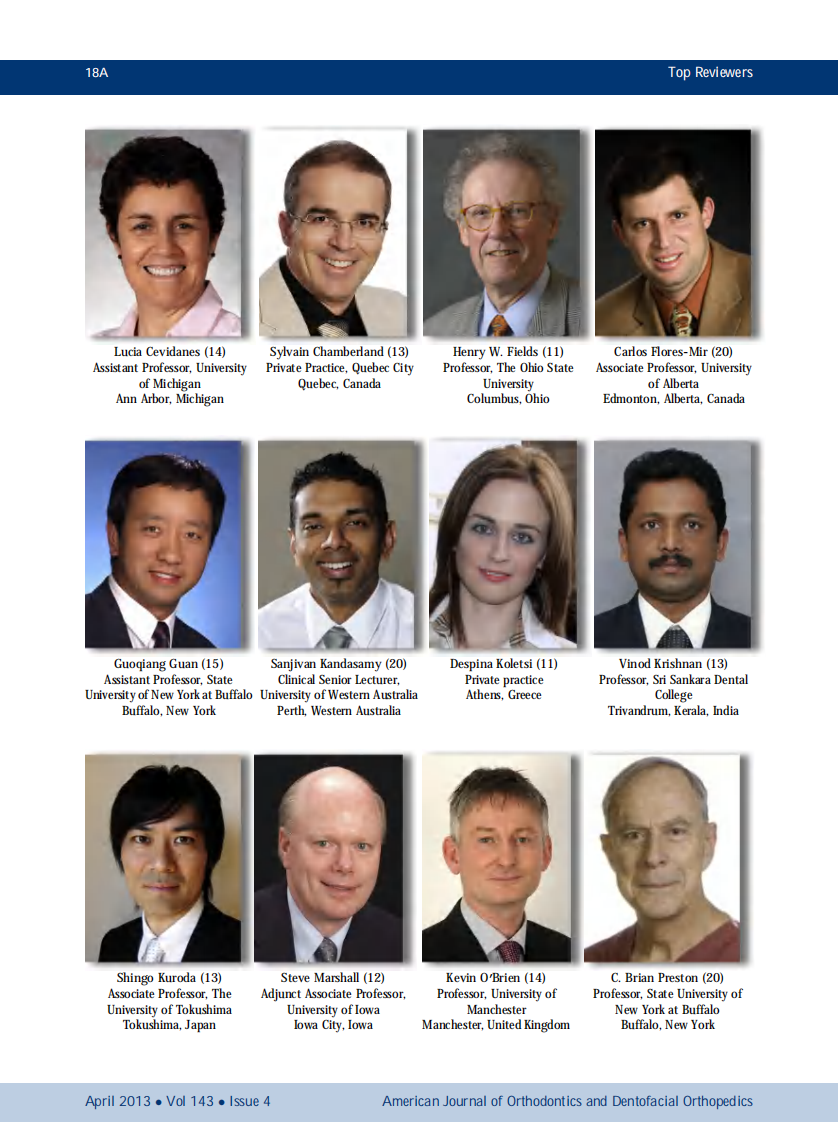 18A

Top Reviewers

Lucia Cevidanes (14)
Assistant Professor, University of Michigan
Ann Arbor, Michigan

Sylvain Chamberland (13)
Private Practice, Quebec City
Quebec, Canada

Henry W. Fields (11)
Professor, The Ohio State University
Columbus, Ohio

Carlos Flores-Mir (20)
Associate Professor, University of Alberta
Edmonton, Alberta, Canada

Guoqiang Guan (15)
Assistant Professor, State University of New York at Buffalo
Buffalo, New York

Sanjivan Kandasamy (20)
Clinical Senior Lecturer, University of Western Australia
Perth, Western Australia

Despina Koletsi (11)
Private practice
Athens, Greece

Vinod Krishnan (13)
Professor, Sri Sankara Dental College
Trivandrum, Kerala, India

Shingo Kuroda (13)
Associate Professor, The University of Tokushima
Tokushima, Japan

Steve Marshall (12)
Adjunct Associate Professor, University of Iowa
Iowa City, Iowa

Kevin O'Brien (14)
Professor, University of Manchester
Manchester, United Kingdom

C. Brian Preston (20)
Professor, State University of New York at Buffalo
Buffalo, New York

April 2013 • Vol 143 • Issue 4

American Journal of Orthodontics and Dentofacial Orthopedics